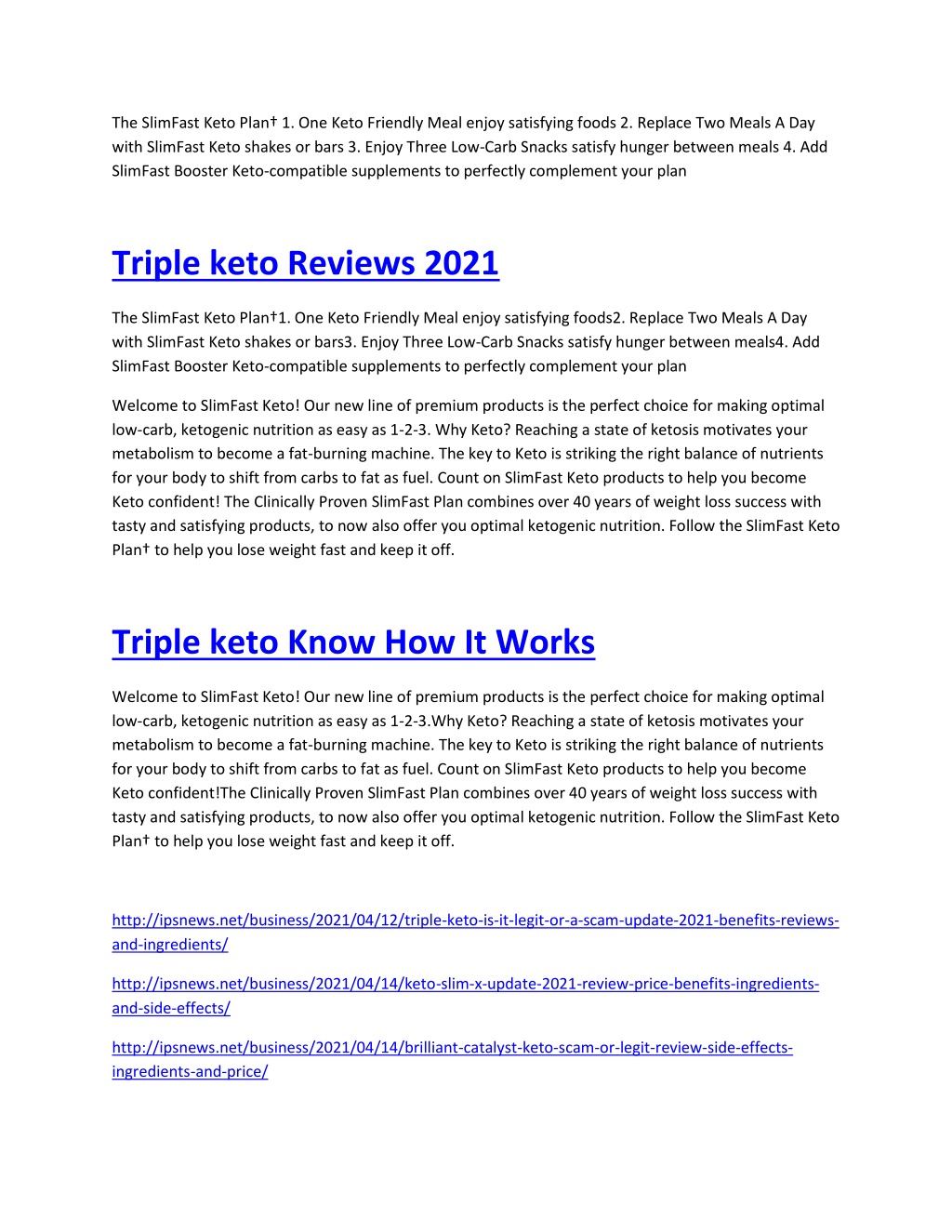 The SlimFast Keto Plan† 1. One Keto Friendly Meal enjoy satisfying foods 2. Replace Two Meals A Day with SlimFast Keto shakes or bars 3. Enjoy Three Low-Carb Snacks satisfy hunger between meals 4. Add SlimFast Booster Keto-compatible supplements to perfectly complement your plan

Triple keto Reviews 2021

The SlimFast Keto Plan†1. One Keto Friendly Meal enjoy satisfying foods2. Replace Two Meals A Day with SlimFast Keto shakes or bars3. Enjoy Three Low-Carb Snacks satisfy hunger between meals4. Add SlimFast Booster Keto-compatible supplements to perfectly complement your plan

Welcome to SlimFast Keto! Our new line of premium products is the perfect choice for making optimal low-carb, ketogenic nutrition as easy as 1-2-3. Why Keto? Reaching a state of ketosis motivates your metabolism to become a fat-burning machine. The key to Keto is striking the right balance of nutrients for your body to shift from carbs to fat as fuel. Count on SlimFast Keto products to help you become Keto confident! The Clinically Proven SlimFast Plan combines over 40 years of weight loss success with tasty and satisfying products, to now also offer you optimal ketogenic nutrition. Follow the SlimFast Keto Plan† to help you lose weight fast and keep it off.

Triple keto Know How It Works

Welcome to SlimFast Keto! Our new line of premium products is the perfect choice for making optimal low-carb, ketogenic nutrition as easy as 1-2-3.Why Keto? Reaching a state of ketosis motivates your metabolism to become a fat-burning machine. The key to Keto is striking the right balance of nutrients for your body to shift from carbs to fat as fuel. Count on SlimFast Keto products to help you become Keto confident!The Clinically Proven SlimFast Plan combines over 40 years of weight loss success with tasty and satisfying products, to now also offer you optimal ketogenic nutrition. Follow the SlimFast Keto Plan† to help you lose weight fast and keep it off.

http://ipsnews.net/business/2021/04/12/triple-keto-is-it-legit-or-a-scam-update-2021-benefits-reviews-and-ingredients/

http://ipsnews.net/business/2021/04/14/keto-slim-x-update-2021-review-price-benefits-ingredients-and-side-effects/

http://ipsnews.net/business/2021/04/14/brilliant-catalyst-keto-scam-or-legit-review-side-effects-ingredients-and-price/